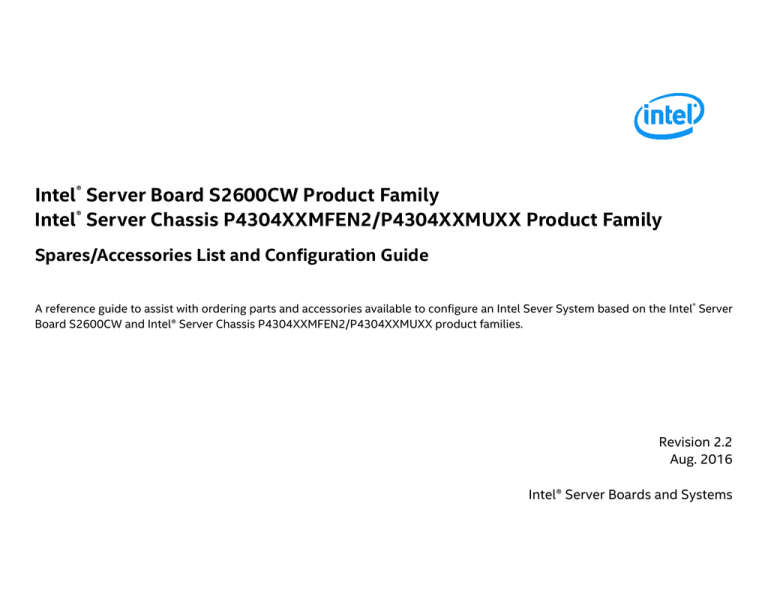 intel

Intel® Server Board S2600CW Product Family
Intel® Server Chassis P4304XXMFEN2/P4304XXMUXX Product Family

Spares/Accessories List and Configuration Guide

A reference guide to assist with ordering parts and accessories available to configure an Intel Sever System based on the Intel® Server Board S2600CW and Intel® Server Chassis P4304XXMFEN2/P4304XXMUXX product families.

Revision 2.2
Aug. 2016

Intel® Server Boards and Systems